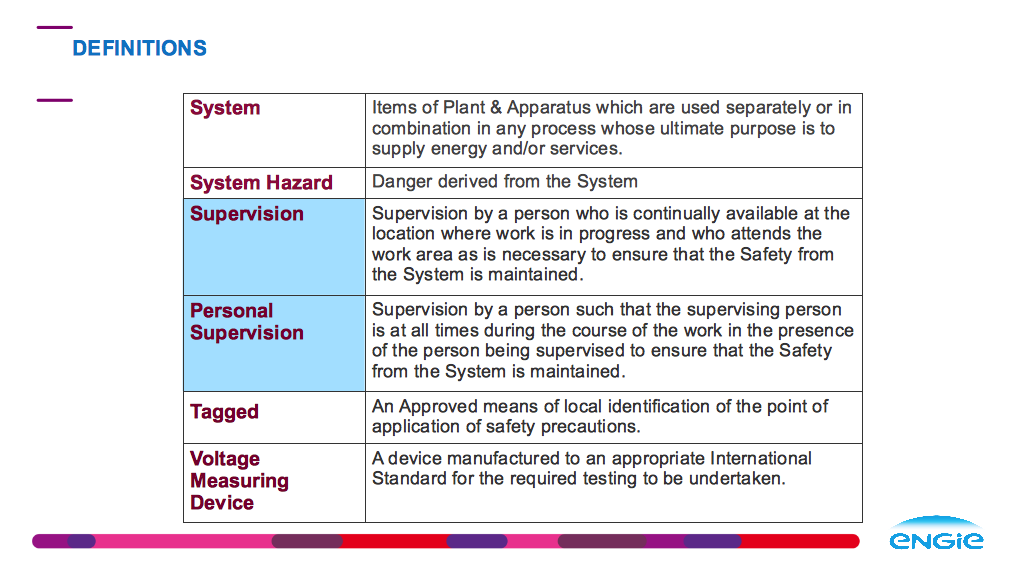 DEFINITIONS

| System | Items of Plant & Apparatus which are used separately or in combination in any process whose ultimate purpose is to supply energy and/or services. |
|---|---|
| System Hazard | Danger derived from the System |
| Supervision | Supervision by a person who is continually available at the location where work is in progress and who attends the work area as is necessary to ensure that the Safety from the System is maintained. |
| Personal Supervision | Supervision by a person such that the supervising person is at all times during the course of the work in the presence of the person being supervised to ensure that the Safety from the System is maintained. |
| Tagged | An Approved means of local identification of the point of application of safety precautions. |
| Voltage Measuring Device | A device manufactured to an appropriate International Standard for the required testing to be undertaken. |

ENGIE